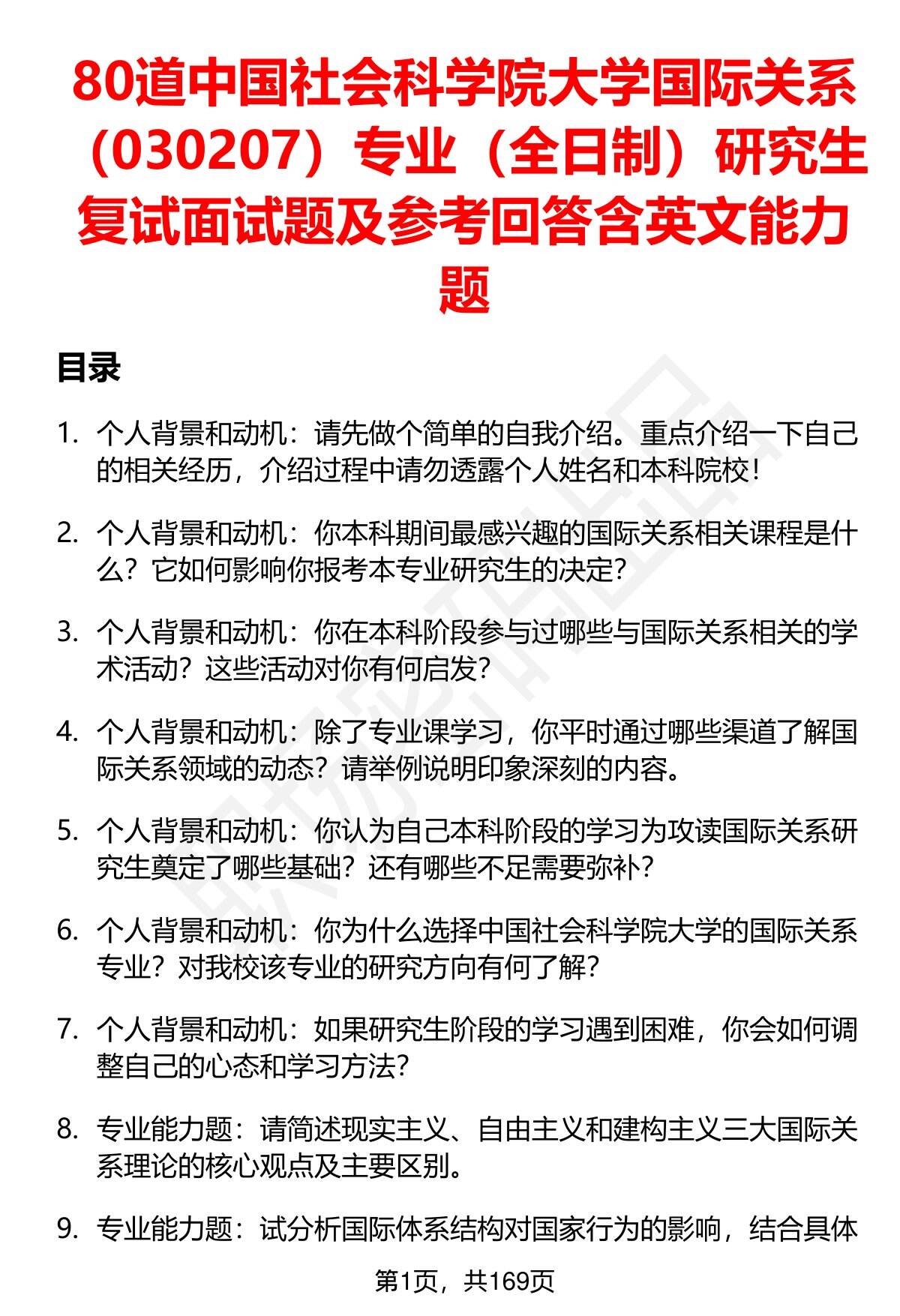 80道中国社会科学院大学国际关系（030207）专业（全日制）研究生复试面试题及参考回答含英文能力题

目录

1. 个人背景和动机：请先做个简单的自我介绍。重点介绍一下自己的相关经历，介绍过程中请勿透露个人姓名和本科院校！

2. 个人背景和动机：你本科期间最感兴趣的国际关系相关课程是什么？它如何影响你报考本专业研究生的决定？

3. 个人背景和动机：你在本科阶段参与过哪些与国际关系相关的学术活动？这些活动对你有何启发？

4. 个人背景和动机：除了专业课学习，你平时通过哪些渠道了解国际关系领域的动态？请举例说明印象深刻的内容。

5. 个人背景和动机：你认为自己本科阶段的学习为攻读国际关系研究生奠定了哪些基础？还有哪些不足需要弥补？

6. 个人背景和动机：你为什么选择中国社会科学院大学的国际关系专业？对我校该专业的研究方向有何了解？

7. 个人背景和动机：如果研究生阶段的学习遇到困难，你会如何调整自己的心态和学习方法？

8. 专业能力题：请简述现实主义、自由主义和建构主义三大国际关系理论的核心观点及主要区别。

9. 专业能力题：试分析国际体系结构对国家行为的影响，结合具体

第1页，共169页